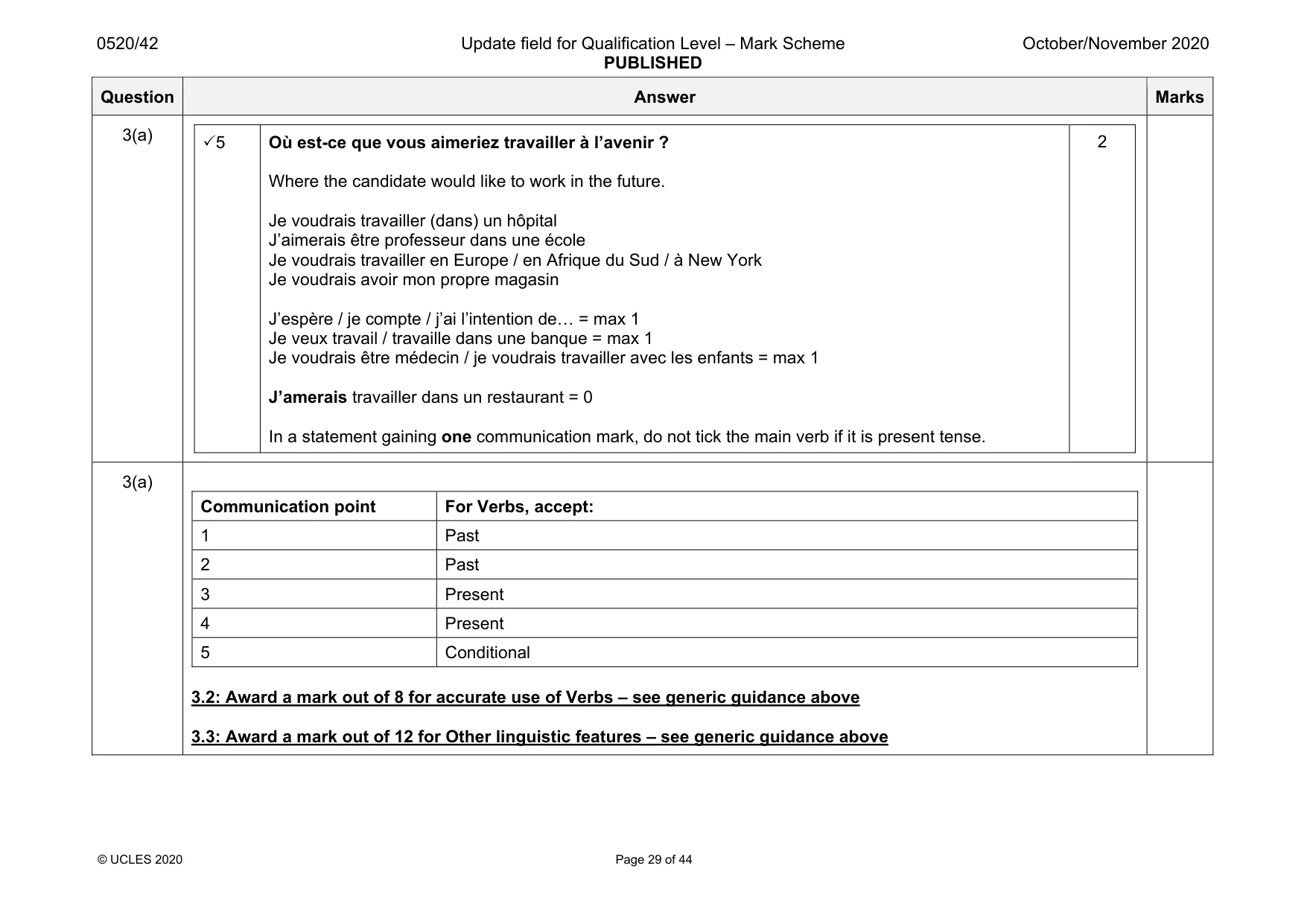 0520/42 Update field for Qualification Level – Mark Scheme PUBLISHED October/November 2020

| Question | Answer | Marks |
|---|---|---|
| 3(a) | ✓5 Où est-ce que vous aimeriez travailler à l'avenir ? Where the candidate would like to work in the future. Je voudrais travailler (dans) un hôpital J'aimerais être professeur dans une école Je voudrais travailler en Europe / en Afrique du Sud / à New York Je voudrais avoir mon propre magasin J'espère / je compte / j'ai l'intention de… = max 1 Je veux travail / travaille dans une banque = max 1 Je voudrais être médecin / je voudrais travailler avec les enfants = max 1 J'amerais travailler dans un restaurant = 0 In a statement gaining one communication mark, do not tick the main verb if it is present tense. 2 | |
| 3(a) | | |

| Communication point | For Verbs, accept: |
|---|---|
| 1 | Past |
| 2 | Past |
| 3 | Present |
| 4 | Present |
| 5 | Conditional |

3.2: Award a mark out of 8 for accurate use of Verbs – see generic guidance above

3.3: Award a mark out of 12 for Other linguistic features – see generic guidance above

© UCLES 2020 Page 29 of 44